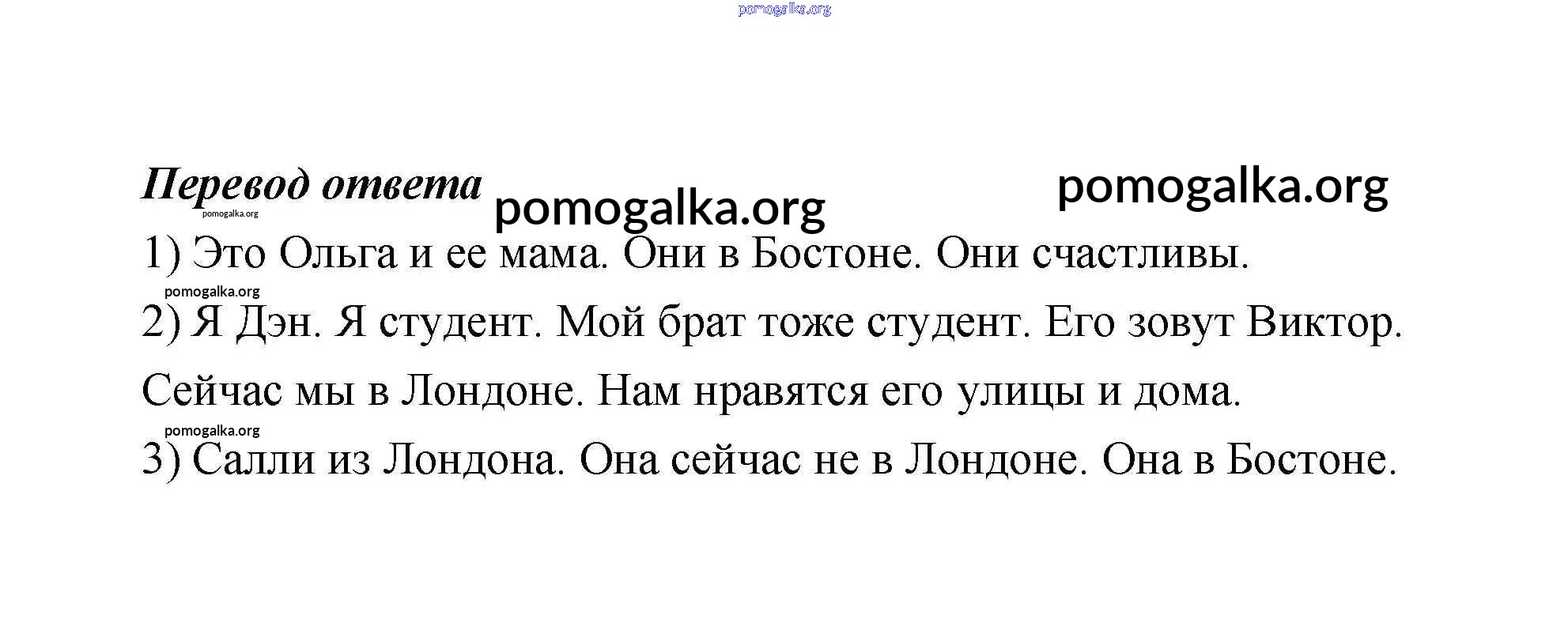 pomogalka.org

Перевод ответа pomogalka.org pomogalka.org
pomogalka.org

1) Это Ольга и ее мама. Они в Бостоне. Они счастливы.

pomogalka.org

2) Я Дэн. Я студент. Мой брат тоже студент. Его зовут Виктор. Сейчас мы в Лондоне. Нам нравятся его улицы и дома.

pomogalka.org

3) Салли из Лондона. Она сейчас не в Лондоне. Она в Бостоне.